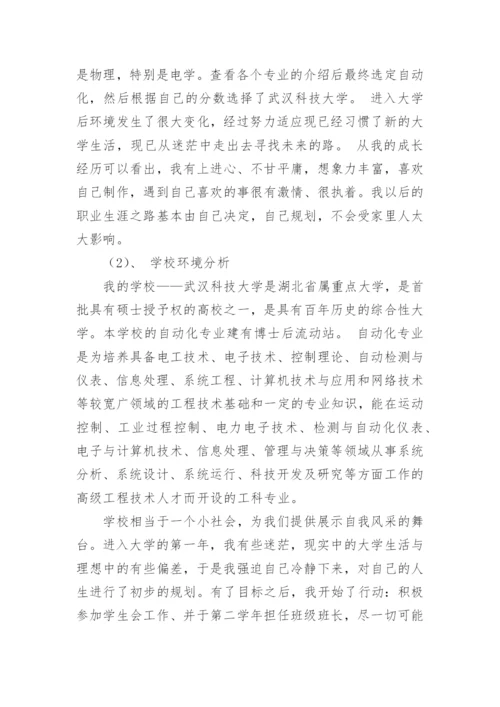 是物理，特别是电学。查看各个专业的介绍后最终选定自动化，然后根据自己的分数选择了武汉科技大学。 进入大学后环境发生了很大变化，经过努力适应现已经习惯了新的大学生活，现已从迷茫中走出去寻找未来的路。 从我的成长经历可以看出，我有上进心、不甘平庸，想象力丰富，喜欢自己制作，遇到自己喜欢的事很有激情、很执着。我以后的职业生涯之路基本由自己决定，自己规划，不会受家里人太大影响。

（2）、 学校环境分析

我的学校——武汉科技大学是湖北省属重点大学，是首批具有硕士授予权的高校之一，是具有百年历史的综合性大学。本学校的自动化专业建有博士后流动站。 自动化专业是为培养具备电工技术、电子技术、控制理论、自动检测与仪表、信息处理、系统工程、计算机技术与应用和网络技术等较宽广领域的工程技术基础和一定的专业知识，能在运动控制、工业过程控制、电力电子技术、检测与自动化仪表、电子与计算机技术、信息处理、管理与决策等领域从事系统分析、系统设计、系统运行、科技开发及研究等方面工作的高级工程技术人才而开设的工科专业。

学校相当于一个小社会，为我们提供展示自我风采的舞台。进入大学的第一年，我有些迷茫，现实中的大学生活与理想中的有些偏差，于是我强迫自己冷静下来，对自己的人生进行了初步的规划。有了目标之后，我开始了行动：积极参加学生会工作、并于第二学年担任班级班长，尽一切可能